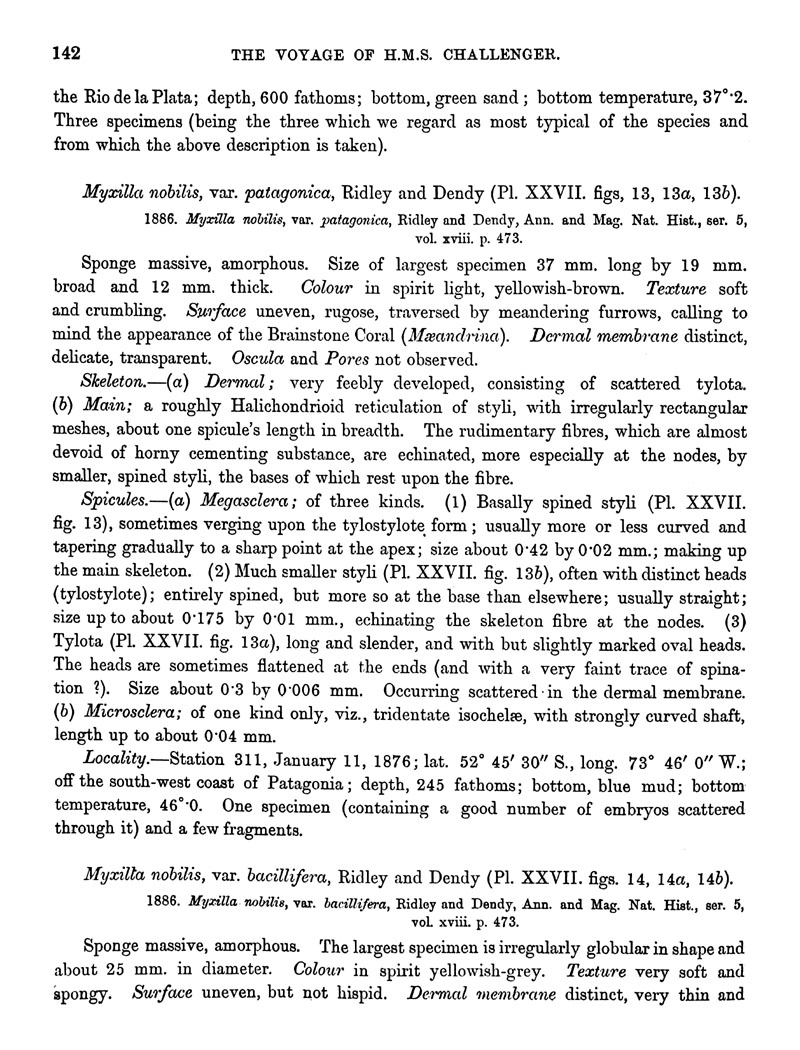 142 THE VOYAGE OF H.M.S. CHALLENGER.

the Rio de la Plata; depth, 600 fathoms; bottom, green sand; bottom temperature, 37°·2. Three specimens (being the three which we regard as most typical of the species and from which the above description is taken).

Myxilla nobilis, var. patagonica, Ridley and Dendy (Pl. XXVII. figs, 13, 13a, 13b).

1886. Myxilla nobilis, var. patagonica, Ridley and Dendy, Ann. and Mag. Nat. Hist., ser. 5, vol. xviii. p. 473.

Sponge massive, amorphous. Size of largest specimen 37 mm. long by 19 mm. broad and 12 mm. thick. Colour in spirit light, yellowish-brown. Texture soft and crumbling. Surface uneven, rugose, traversed by meandering furrows, calling to mind the appearance of the Brainstone Coral (Mæandrina). Dermal membrane distinct, delicate, transparent. Oscula and Pores not observed.

Skeleton.—(a) Dermal; very feebly developed, consisting of scattered tylota. (b) Main; a roughly Halichondrioid reticulation of styli, with irregularly rectangular meshes, about one spicule's length in breadth. The rudimentary fibres, which are almost devoid of horny cementing substance, are echinated, more especially at the nodes, by smaller, spined styli, the bases of which rest upon the fibre.

Spicules.—(a) Megasclera; of three kinds. (1) Basally spined styli (Pl. XXVII. fig. 13), sometimes verging upon the tylostylote form; usually more or less curved and tapering gradually to a sharp point at the apex; size about 0·42 by 0·02 mm.; making up the main skeleton. (2) Much smaller styli (Pl. XXVII. fig. 13b), often with distinct heads (tylostylote); entirely spined, but more so at the base than elsewhere; usually straight; size up to about 0·175 by 0·01 mm., echinating the skeleton fibre at the nodes. (3) Tylota (Pl. XXVII. fig. 13a), long and slender, and with but slightly marked oval heads. The heads are sometimes flattened at the ends (and with a very faint trace of spination ?). Size about 0·3 by 0·006 mm. Occurring scattered in the dermal membrane. (b) Microsclera; of one kind only, viz., tridentate isochelæ, with strongly curved shaft, length up to about 0·04 mm.

Locality.—Station 311, January 11, 1876; lat. 52° 45′ 30″ S., long. 73° 46′ 0″ W.; off the south-west coast of Patagonia; depth, 245 fathoms; bottom, blue mud; bottom temperature, 46°·0. One specimen (containing a good number of embryos scattered through it) and a few fragments.

Myxilla nobilis, var. bacillifera, Ridley and Dendy (Pl. XXVII. figs. 14, 14a, 14b).

1886. Myxilla nobilis, var. bacillifera, Ridley and Dendy, Ann. and Mag. Nat. Hist., ser. 5, vol. xviii. p. 473.

Sponge massive, amorphous. The largest specimen is irregularly globular in shape and about 25 mm. in diameter. Colour in spirit yellowish-grey. Texture very soft and spongy. Surface uneven, but not hispid. Dermal membrane distinct, very thin and